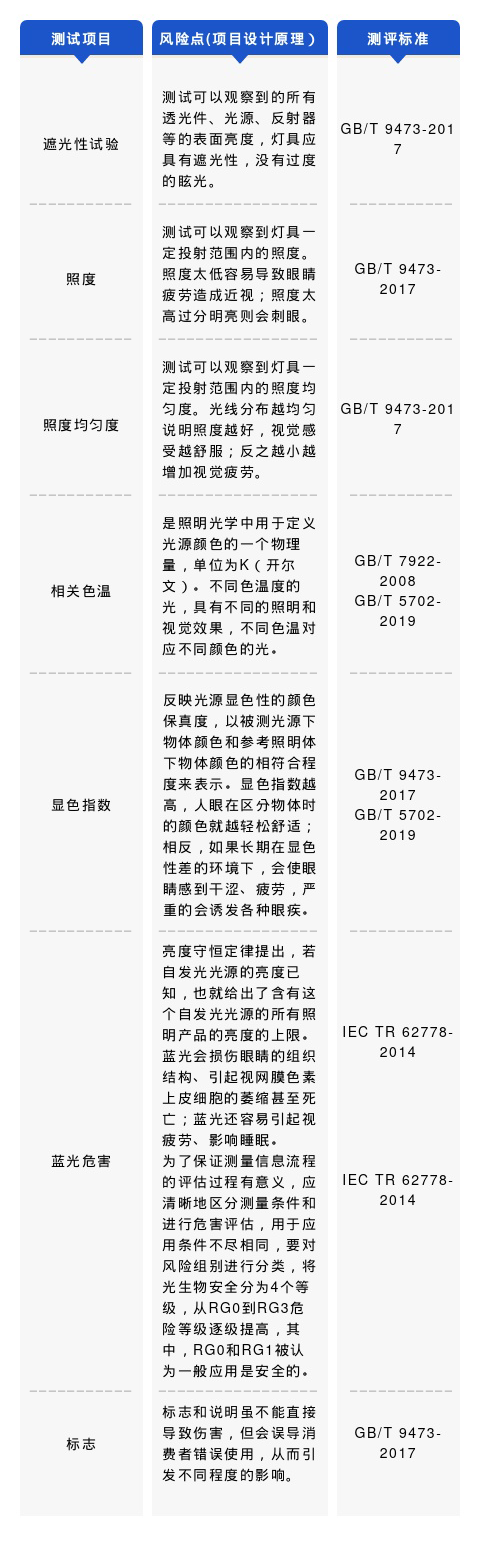 | 测试项目 | 风险点(项目设计原理) | 测评标准 |
|---|---|---|
| 遮光性试验 | 测试可以观察到的所有透光件、光源、反射器等的表面亮度，灯具应具有遮光性，没有过度的眩光。 | GB/T 9473-2017 |
| 照度 | 测试可以观察到灯具一定投射范围内的照度。照度太低容易导致眼睛疲劳造成近视；照度太高过分明亮则会刺眼。 | GB/T 9473-2017 |
| 照度均匀度 | 测试可以观察到灯具一定投射范围内的照度均匀度。光线分布越均匀说明照度越好，视觉感受越舒服；反之越小越增加视觉疲劳。 | GB/T 9473-2017 |
| 相关色温 | 是照明光学中用于定义光源颜色的一个物理量，单位为K（开尔文）。不同色温度的光，具有不同的照明和视觉效果，不同色温对应不同颜色的光。 | GB/T 7922-2008 GB/T 5702-2019 |
| 显色指数 | 反映光源显色性的颜色保真度，以被测光源下物体颜色和参考照明体下物体颜色的相符合程度来表示。显色指数越高，人眼在区分物体时的颜色就越轻松舒适；相反，如果长期在显色性差的环境下，会使眼睛感到干涩、疲劳，严重的会诱发各种眼疾。 | GB/T 9473-2017 GB/T 5702-2019 |
| 蓝光危害 | 亮度守恒定律提出，若自发光光源的亮度已知，也就给出了含有这个自发光光源的所有照明产品的亮度的上限。蓝光会损伤眼睛的组织结构、引起视网膜色素上皮细胞的萎缩甚至死亡；蓝光还容易引起视疲劳、影响睡眠。为了保证测量信息流程的评估过程有意义，应清晰地区分测量条件和进行危害评估，用于应用条件不尽相同，要对风险组别进行分类，将光生物安全分为4个等级，从RG0到RG3危险等级逐级提高，其中，RG0和RG1被认为一般应用是安全的。 | IEC TR 62778-2014 IEC TR 62778-2014 |
| 标志 | 标志和说明虽不能直接导致伤害，但会误导消费者错误使用，从而引发不同程度的影响。 | GB/T 9473-2017 |